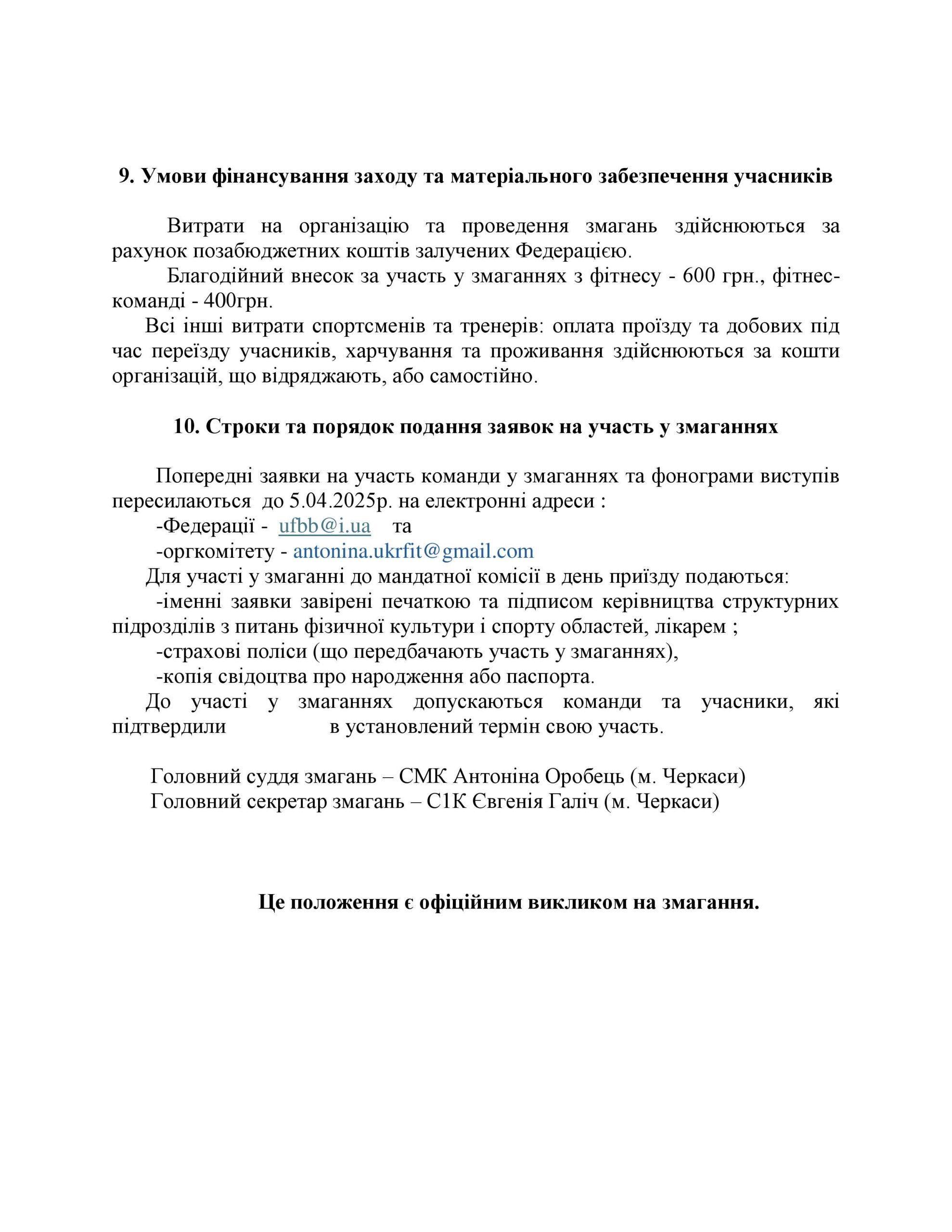 9. Умови фінансування заходу та матеріального забезпечення учасників

Витрати на організацію та проведення змагань здійснюються за рахунок позабюджетних коштів залучених Федерацією.
Благодійний внесок за участь у змаганнях з фітнесу - 600 грн., фітнес-команді - 400грн.
Всі інші витрати спортсменів та тренерів: оплата проїзду та добових під час переїзду учасників, харчування та проживання здійснюються за кошти організацій, що відряджають, або самостійно.

10. Строки та порядок подання заявок на участь у змаганнях

Попередні заявки на участь команди у змаганнях та фонограми виступів пересилаються до 5.04.2025р. на електронні адреси :
-Федерації - ufbb@i.ua та
-оргкомітету - antonina.ukrfit@gmail.com
Для участі у змаганні до мандатної комісії в день приїзду подаються:
-іменні заявки завірені печаткою та підписом керівництва структурних підрозділів з питань фізичної культури і спорту областей, лікарем ;
-страхові поліси (що передбачають участь у змаганнях),
-копія свідоцтва про народження або паспорта.
До участі у змаганнях допускаються команди та учасники, які підтвердили в установлений термін свою участь.

Головний суддя змагань – СМК Антоніна Оробець (м. Черкаси)
Головний секретар змагань – С1К Євгенія Галіч (м. Черкаси)

Це положення є офіційним викликом на змагання.